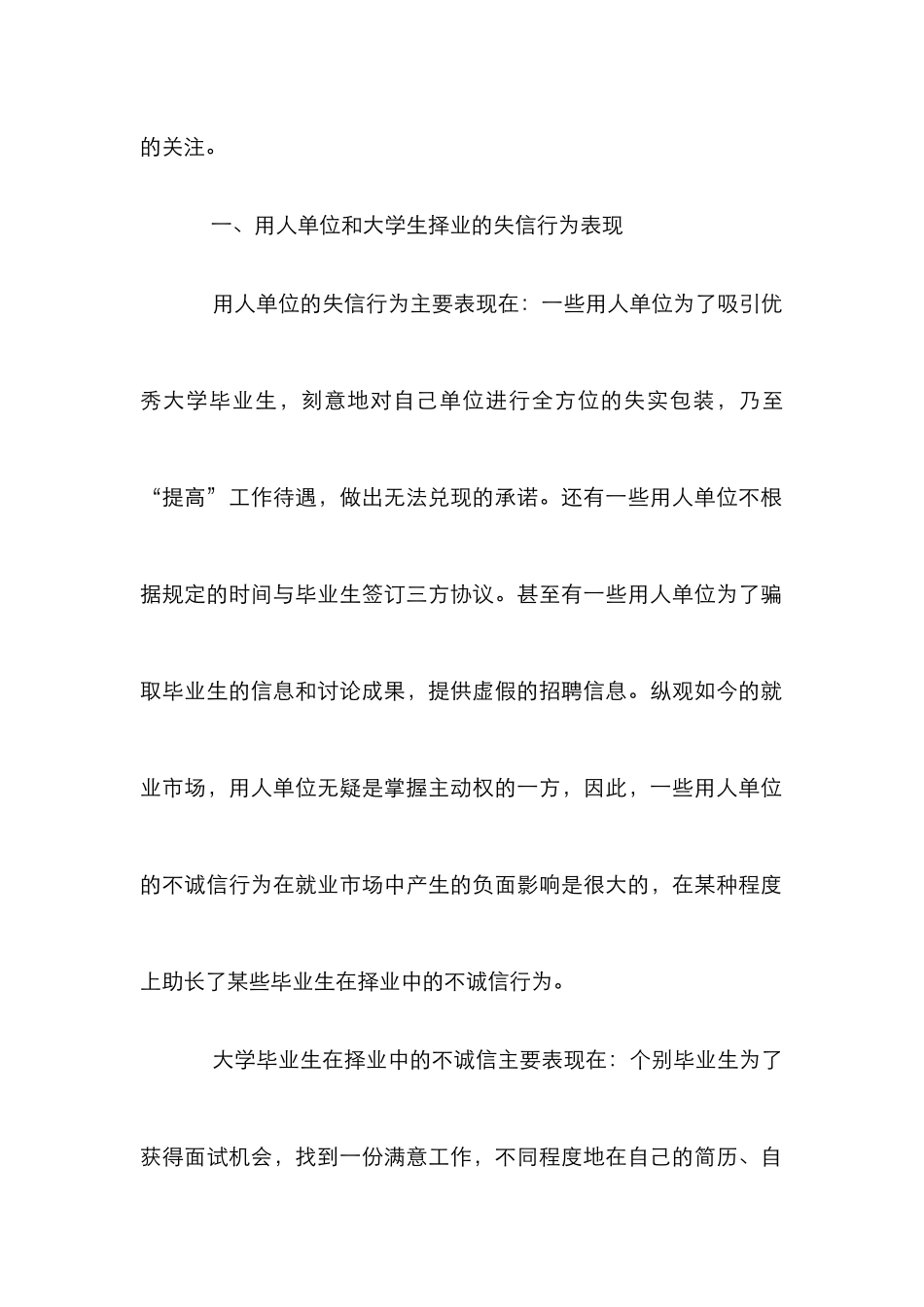 的关注。

一、用人单位和大学生择业的失信行为表现

用人单位的失信行为主要表现在：一些用人单位为了吸引优秀大学毕业生，刻意地对自己单位进行全方位的失实包装，乃至“提高”工作待遇，做出无法兑现的承诺。还有一些用人单位不根据规定的时间与毕业生签订三方协议。甚至有一些用人单位为了骗取毕业生的信息和讨论成果，提供虚假的招聘信息。纵观如今的就业市场，用人单位无疑是掌握主动权的一方，因此，一些用人单位的不诚信行为在就业市场中产生的负面影响是很大的，在某种程度上助长了某些毕业生在择业中的不诚信行为。

大学毕业生在择业中的不诚信主要表现在：个别毕业生为了获得面试机会，找到一份满意工作，不同程度地在自己的简历、自